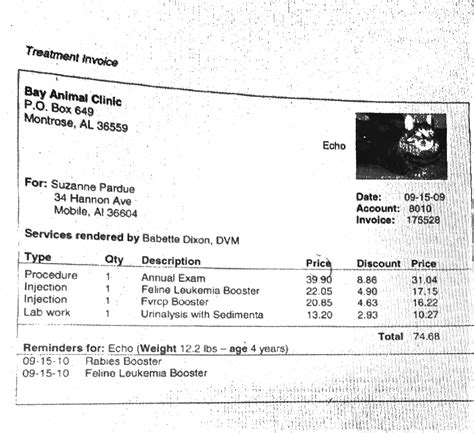 Treatment Invoice

Bay Animal Clinic
P.O. Box 649
Montrose, AL 36559

Echo

For: Suzanne Pardue
34 Hannon Ave
Mobile, Al 36604

Date: 09-15-09
Account: 8010
Invoice: 175528

Services rendered by Babette Dixon, DVM

| Type | Qty | Description | Price | Discount | Price |
|---|---|---|---|---|---|
| Procedure | 1 | Annual Exam | 39.90 | 8.86 | 31.04 |
| Injection | 1 | Feline Leukemia Booster | 22.05 | 4.90 | 17.15 |
| Injection | 1 | Fvrcp Booster | 20.85 | 4.63 | 16.22 |
| Lab work | 1 | Urinalysis with Sedimenta | 13.20 | 2.93 | 10.27 |

Total 74.68

Reminders for: Echo (Weight 12.2 lbs – age 4 years)
09-15-10 Rabies Booster
09-15-10 Feline Leukemia Booster